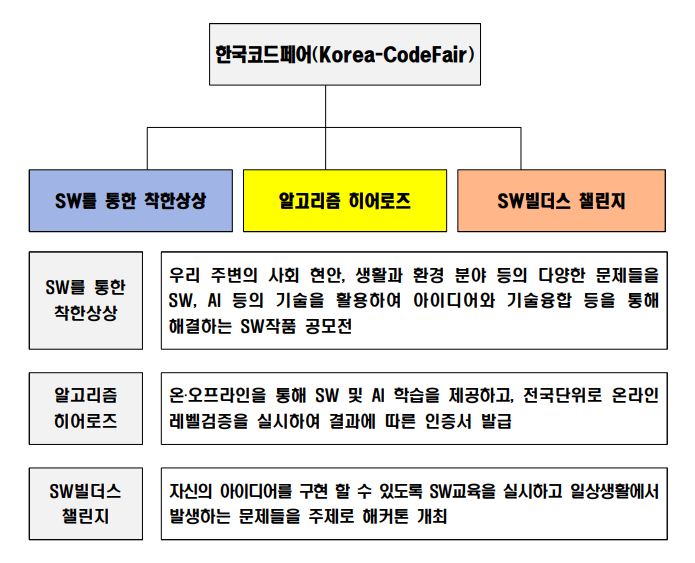 한국코드페어(Korea-CodeFair)

SW를 통한 착한상상

알고리즘 히어로즈

SW빌더스 챌린지

| SW를 통한 착한상상 | 우리 주변의 사회 현안, 생활과 환경 분야 등의 다양한 문제들을 SW, AI 등의 기술을 활용하여 아이디어와 기술융합 등을 통해 해결하는 SW작품 공모전 |
|---|---|
| 알고리즘 히어로즈 | 온·오프라인을 통해 SW 및 AI 학습을 제공하고, 전국단위로 온라인 레벨검증을 실시하여 결과에 따른 인증서 발급 |
| SW빌더스 챌린지 | 자신의 아이디어를 구현 할 수 있도록 SW교육을 실시하고 일상생활에서 발생하는 문제들을 주제로 해커톤 개최 |